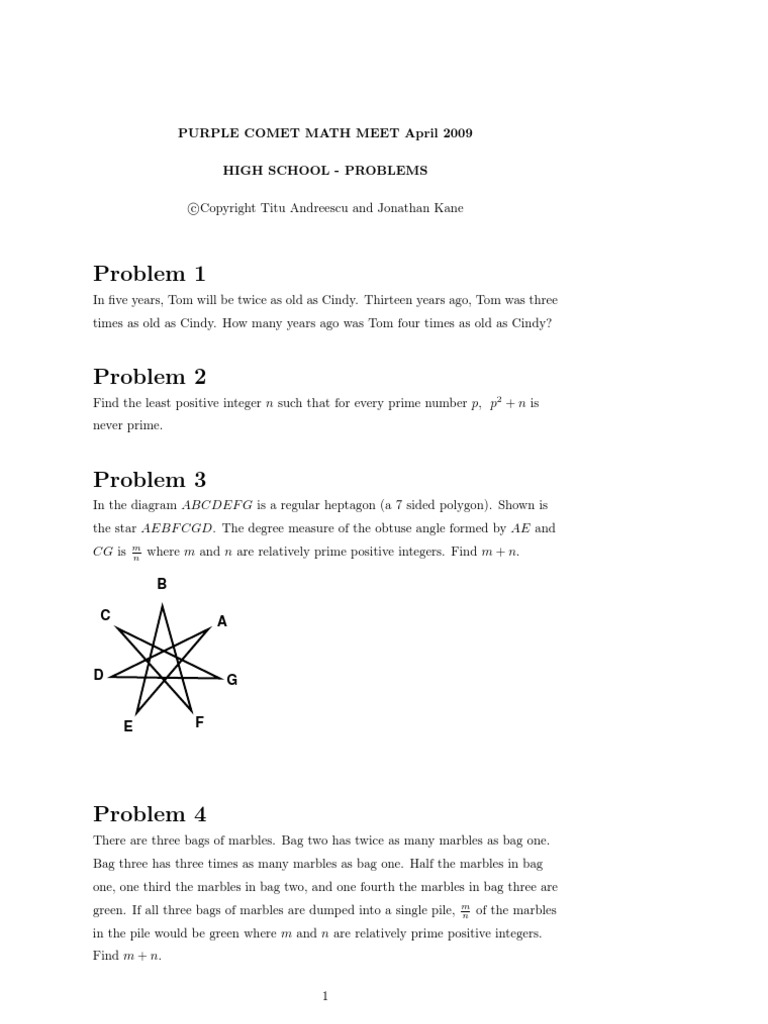 PURPLE COMET MATH MEET April 2009

HIGH SCHOOL - PROBLEMS

©Copyright Titu Andreescu and Jonathan Kane

Problem 1

In five years, Tom will be twice as old as Cindy. Thirteen years ago, Tom was three times as old as Cindy. How many years ago was Tom four times as old as Cindy?

Problem 2

Find the least positive integer $n$ such that for every prime number $p$, $p^2 + n$ is never prime.

Problem 3

In the diagram $ABCDEFG$ is a regular heptagon (a 7 sided polygon). Shown is the star $AEBFCGD$. The degree measure of the obtuse angle formed by $AE$ and $CG$ is $\frac{m}{n}$ where $m$ and $n$ are relatively prime positive integers. Find $m + n$.

B
C
A
D
G
E
F

Problem 4

There are three bags of marbles. Bag two has twice as many marbles as bag one. Bag three has three times as many marbles as bag one. Half the marbles in bag one, one third the marbles in bag two, and one fourth the marbles in bag three are green. If all three bags of marbles are dumped into a single pile, $\frac{m}{n}$ of the marbles in the pile would be green where $m$ and $n$ are relatively prime positive integers. Find $m + n$.

1